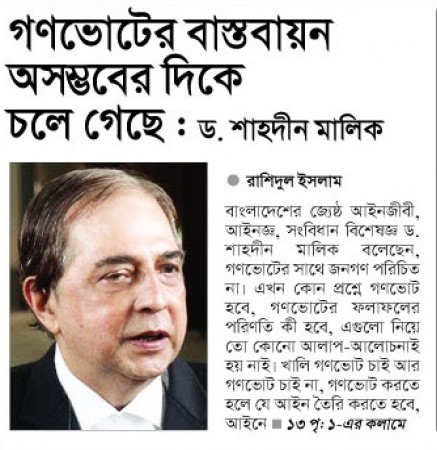 গণভোটের বাস্তবায়ন অসম্ভবের দিকে চলে গেছে : ড. শাহদীন মালিক

• রাশিদুল ইসলাম

বাংলাদেশের জ্যেষ্ঠ আইনজীবী, আইনজ্ঞ, সংবিধান বিশেষজ্ঞ ড. শাহদীন মালিক বলেছেন, গণভোটের সাথে জনগণ পরিচিত না। এখন কোন প্রশ্নে গণভোট হবে, গণভোটের ফলাফলের পরিণতি কী হবে, এগুলো নিয়ে তো কোনো আলাপ-আলোচনাই হয় নাই। খালি গণভোট চাই আর গণভোট চাই না, গণভোট করতে হলে যে আইন তৈরি করতে হবে, আইনে ■ ১৩ পৃ: ১-এর কলামে